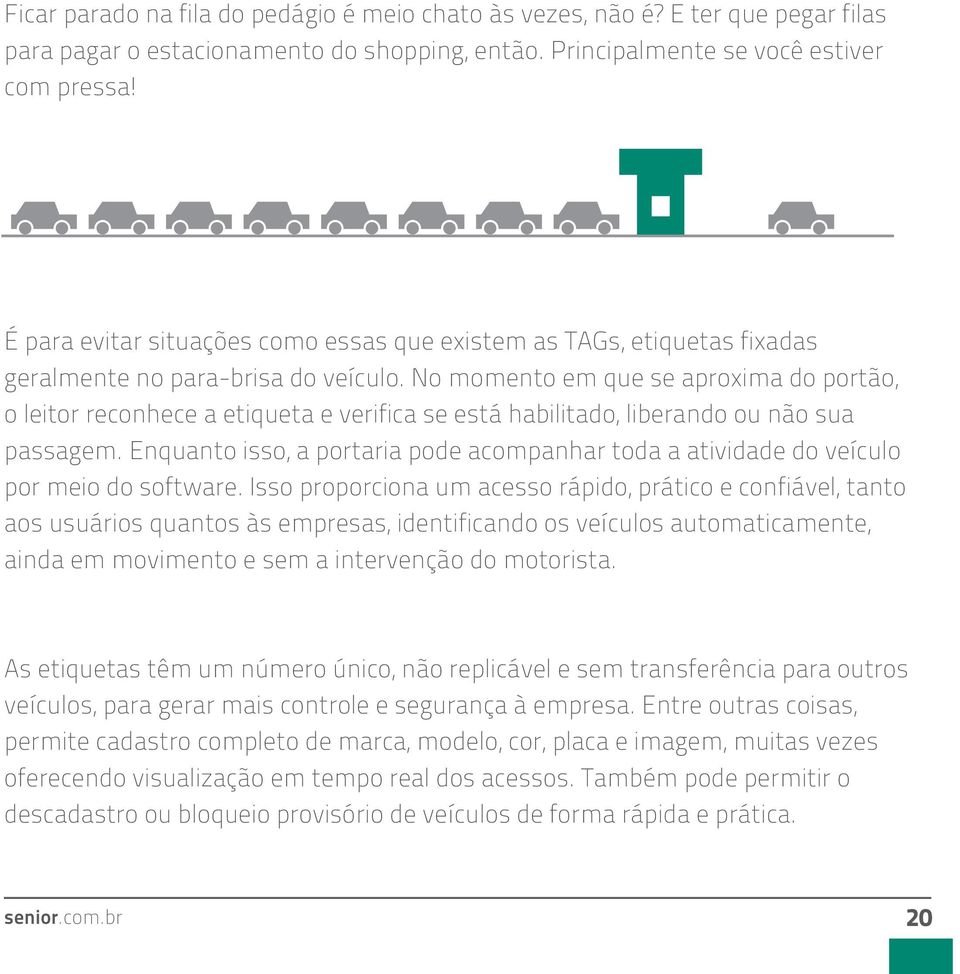 Ficar parado na fila do pedágio é meio chato às vezes, não é? E ter que pegar filas para pagar o estacionamento do shopping, então. Principalmente se você estiver com pressa!

É para evitar situações como essas que existem as TAGs, etiquetas fixadas geralmente no para-brisa do veículo. No momento em que se aproxima do portão, o leitor reconhece a etiqueta e verifica se está habilitado, liberando ou não sua passagem. Enquanto isso, a portaria pode acompanhar toda a atividade do veículo por meio do software. Isso proporciona um acesso rápido, prático e confiável, tanto aos usuários quantos às empresas, identificando os veículos automaticamente, ainda em movimento e sem a intervenção do motorista.

As etiquetas têm um número único, não replicável e sem transferência para outros veículos, para gerar mais controle e segurança à empresa. Entre outras coisas, permite cadastro completo de marca, modelo, cor, placa e imagem, muitas vezes oferecendo visualização em tempo real dos acessos. Também pode permitir o descadastro ou bloqueio provisório de veículos de forma rápida e prática.

senior.com.br 20